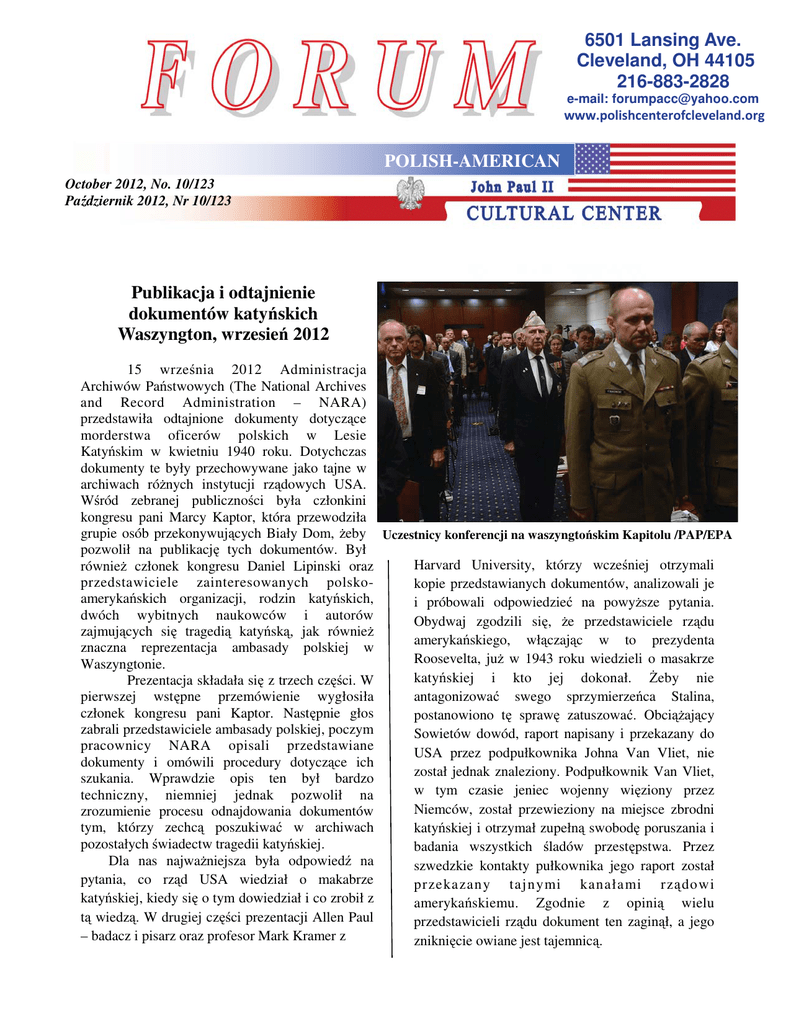 FORUM

6501 Lansing Ave.
Cleveland, OH 44105
216-883-2828
e-mail: forumpacc@yahoo.com
www.polishcenterofcleveland.org

October 2012, No. 10/123
Październik 2012, Nr 10/123

POLISH-AMERICAN
John Paul II
CULTURAL CENTER

Publikacja i odtajnienie dokumentów katyńskich
Waszyngton, wrzesień 2012

15 września 2012 Administracja Archiwów Państwowych (The National Archives and Record Administration – NARA) przedstawiła odtajnione dokumenty dotyczące morderstwa oficerów polskich w Lesie Katyńskim w kwietniu 1940 roku. Dotychczas dokumenty te były przechowywane jako tajne w archiwach różnych instytucji rządowych USA. Wśród zebranej publiczności była członkini kongresu pani Marcy Kaptor, która przewodziła grupie osób przekonywujących Biały Dom, żeby pozwolił na publikację tych dokumentów. Był również członek kongresu Daniel Lipinski oraz przedstawiciele zainteresowanych polsko-amerykańskich organizacji, rodzin katyńskich, dwóch wybitnych naukowców i autorów zajmujących się tragedią katyńską, jak również znaczna reprezentacja ambasady polskiej w Waszyngtonie.

Prezentacja składała się z trzech części. W pierwszej wstępne przemówienie wygłosiła członek kongresu pani Kaptor. Następnie głos zabrali przedstawiciele ambasady polskiej, poczym pracownicy NARA opisali przedstawiane dokumenty i omówili procedury dotyczące ich szukania. Wprawdzie opis ten był bardzo techniczny, niemniej jednak pozwolił na zrozumienie procesu odnajdowania dokumentów tym, którzy zechcą poszukiwać w archiwach pozostałych świadectw tragedii katyńskiej.

Dla nas najważniejsza była odpowiedź na pytania, co rząd USA wiedział o makabrze katyńskiej, kiedy się o tym dowiedział i co zrobił z tą wiedzą. W drugiej części prezentacji Allen Paul – badacz i pisarz oraz profesor Mark Kramer z

Uczestnicy konferencji na waszyngtońskim Kapitolu /PAP/EPA

Harvard University, którzy wcześniej otrzymali kopie przedstawianych dokumentów, analizowali je i próbowali odpowiedzieć na powyższe pytania. Obydwaj zgodzili się, że przedstawiciele rządu amerykańskiego, włączając w to prezydenta Roosevelta, już w 1943 roku wiedzieli o masakrze katyńskiej i kto jej dokonał. Żeby nie antagonizować swego sprzymierzeńca Stalina, postanowiono tę sprawę zatuszować. Obciążający Sowietów dowód, raport napisany i przekazany do USA przez podpułkownika Johna Van Vliet, nie został jednak znaleziony. Podpułkownik Van Vliet, w tym czasie jeniec wojenny więziony przez Niemców, został przewieziony na miejsce zbrodni katyńskiej i otrzymał zupełną swobodę poruszania i badania wszystkich śladów przestępstwa. Przez szwedzkie kontakty pułkownika jego raport został przekazany tajnymi kanałami rządowi amerykańskiemu. Zgodnie z opinią wielu przedstawicieli rządu dokument ten zaginął, a jego zniknięcie owiane jest tajemnicą.